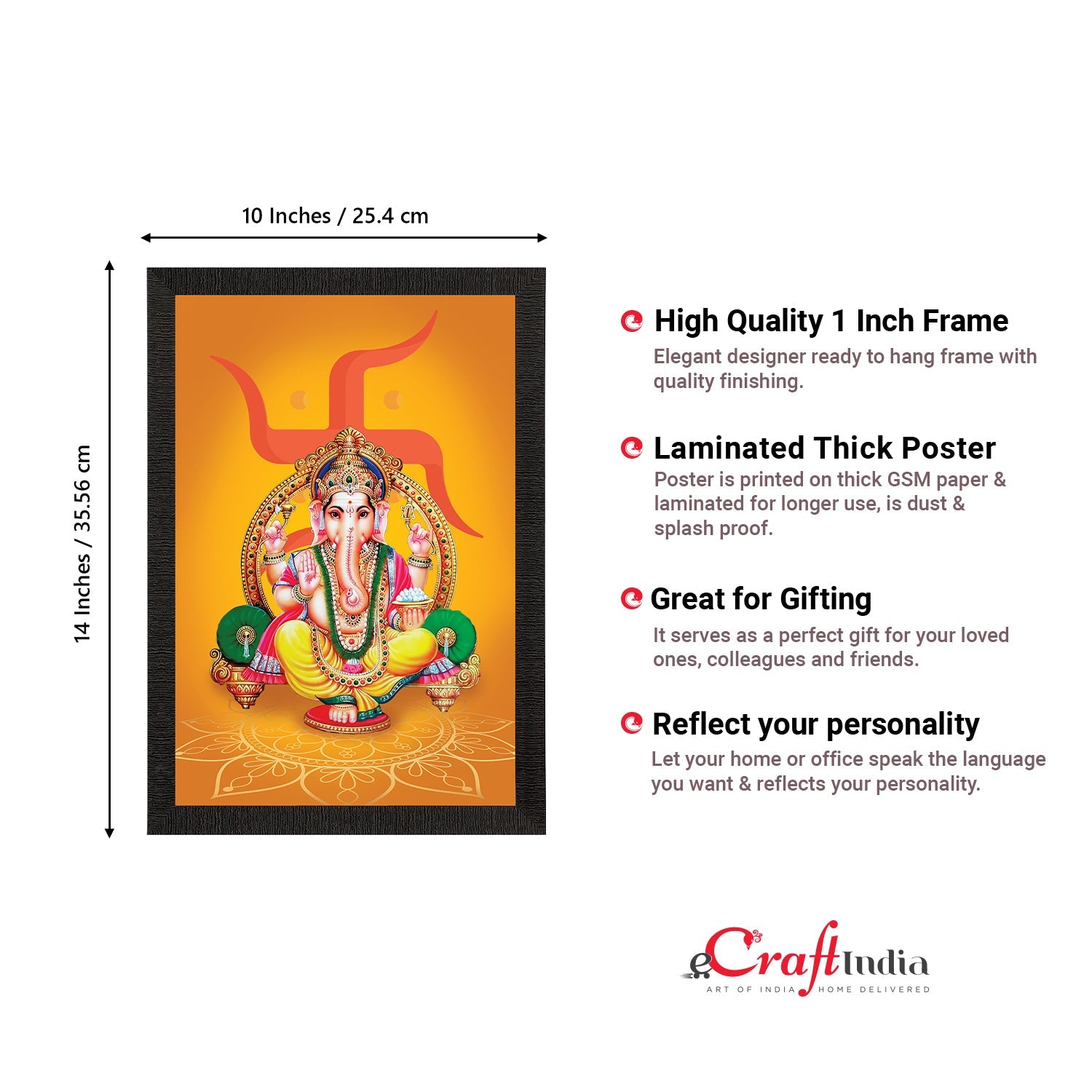 10 Inches / 25.4 cm

14 Inches / 35.56 cm

High Quality 1 Inch Frame
Elegant designer ready to hang frame with quality finishing.

Laminated Thick Poster
Poster is printed on thick GSM paper & laminated for longer use, is dust & splash proof.

Great for Gifting
It serves as a perfect gift for your loved ones, colleagues and friends.

Reflect your personality
Let your home or office speak the language you want & reflects your personality.

eCraftIndia
ART OF INDIA HOME DELIVERED